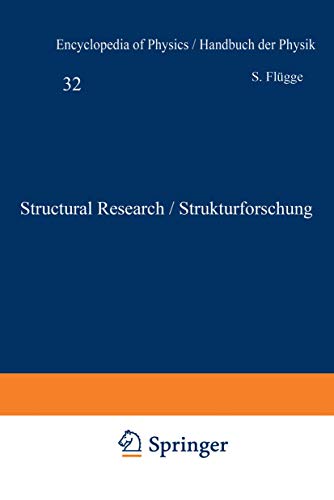 Encyclopedia of Physics / Handbuch der Physik

32

S. Flügge

Structural Research / Strukturforschung

Springer